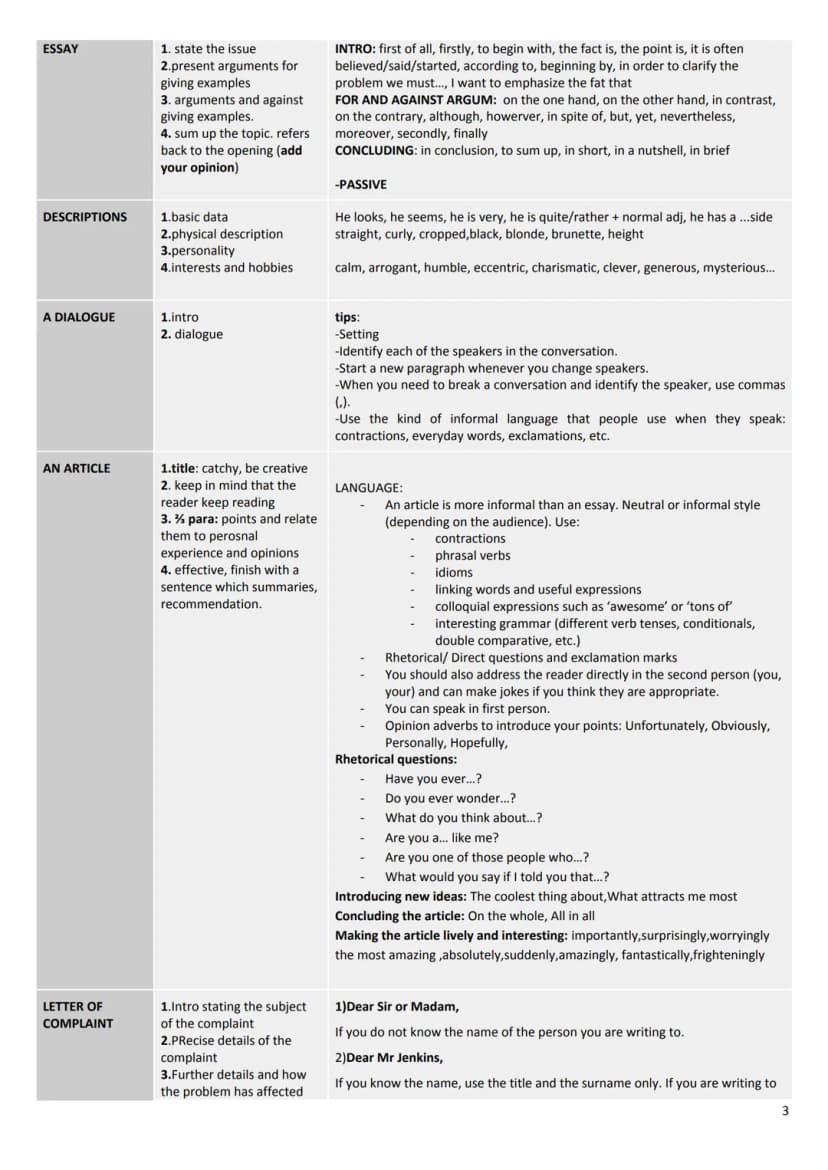 | ESSAY | 1. state the issue 2.present arguments for giving examples 3. arguments and against giving examples. 4. sum up the topic. refers back to the opening (add your opinion) | INTRO: first of all, firstly, to begin with, the fact is, the point is, it is often believed/said/started, according to, beginning by, in order to clarify the problem we must..., I want to emphasize the fat that FOR AND AGAINST ARGUM: on the one hand, on the other hand, in contrast, on the contrary, although, howerver, in spite of, but, yet, nevertheless, moreover, secondly, finally CONCLUDING: in conclusion, to sum up, in short, in a nutshell, in brief -PASSIVE |
|---|---|---|
| DESCRIPTIONS | 1.basic data 2.physical description 3.personality 4.interests and hobbies | He looks, he seems, he is very, he is quite/rather + normal adj, he has a ...side straight, curly, cropped,black, blonde, brunette, height calm, arrogant, humble, eccentric, charismatic, clever, generous, mysterious... |
| A DIALOGUE | 1.intro 2. dialogue | tips: -Setting -Identify each of the speakers in the conversation. -Start a new paragraph whenever you change speakers. -When you need to break a conversation and identify the speaker, use commas (,). -Use the kind of informal language that people use when they speak: contractions, everyday words, exclamations, etc. |
| AN ARTICLE | 1.title: catchy, be creative 2. keep in mind that the reader keep reading 3. ⅔ para: points and relate them to perosnal experience and opinions 4. effective, finish with a sentence which summaries, recommendation. | LANGUAGE: - An article is more informal than an essay. Neutral or informal style (depending on the audience). Use: - contractions - phrasal verbs - idioms - linking words and useful expressions - colloquial expressions such as 'awesome' or 'tons of' - interesting grammar (different verb tenses, conditionals, double comparative, etc.) - Rhetorical/ Direct questions and exclamation marks - You should also address the reader directly in the second person (you, your) and can make jokes if you think they are appropriate. - You can speak in first person. - Opinion adverbs to introduce your points: Unfortunately, Obviously, Personally, Hopefully, Rhetorical questions: - Have you ever...? - Do you ever wonder...? - What do you think about...? - Are you a... like me? - Are you one of those people who...? - What would you say if I told you that...? Introducing new ideas: The coolest thing about,What attracts me most Concluding the article: On the whole, All in all Making the article lively and interesting: importantly,surprisingly,worryingly the most amazing ,absolutely,suddenly,amazingly, fantastically,frighteningly |
| LETTER OF COMPLAINT | 1.Intro stating the subject of the complaint 2.PRecise details of the complaint 3.Further details and how the problem has affected | 1)Dear Sir or Madam, If you do not know the name of the person you are writing to. 2)Dear Mr Jenkins, If you know the name, use the title and the surname only. If you are writing to |

3